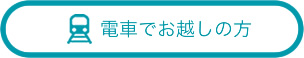 電車でお越しの方